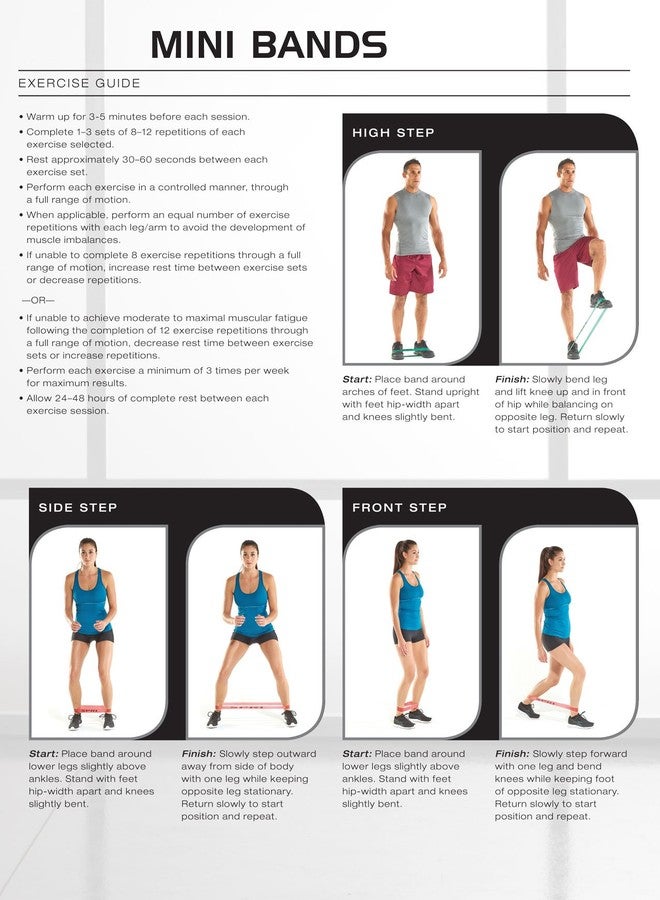 MINI BANDS

EXERCISE GUIDE

• Warm up for 3-5 minutes before each session.
• Complete 1-3 sets of 8-12 repetitions of each exercise selected.
• Rest approximately 30-60 seconds between each exercise set.
• Perform each exercise in a controlled manner, through a full range of motion.
• When applicable, perform an equal number of exercise repetitions with each leg/arm to avoid the development of muscle imbalances.
• If unable to complete 8 exercise repetitions through a full range of motion, increase rest time between exercise sets or decrease repetitions.

—OR—

• If unable to achieve moderate to maximal muscular fatigue following the completion of 12 exercise repetitions through a full range of motion, decrease rest time between exercise sets or increase repetitions.
• Perform each exercise a minimum of 3 times per week for maximum results.
• Allow 24-48 hours of complete rest between each exercise session.

HIGH STEP

Start: Place band around arches of feet. Stand upright with feet hip-width apart and knees slightly bent.

Finish: Slowly bend leg and lift knee up and in front of hip while balancing on opposite leg. Return slowly to start position and repeat.

SIDE STEP

Start: Place band around lower legs slightly above ankles. Stand with feet hip-width apart and knees slightly bent.

Finish: Slowly step outward away from side of body with one leg while keeping opposite leg stationary. Return slowly to start position and repeat.

FRONT STEP

Start: Place band around lower legs slightly above ankles. Stand with feet hip-width apart and knees slightly bent.

Finish: Slowly step forward with one leg and bend knees while keeping foot of opposite leg stationary. Return slowly to start position and repeat.